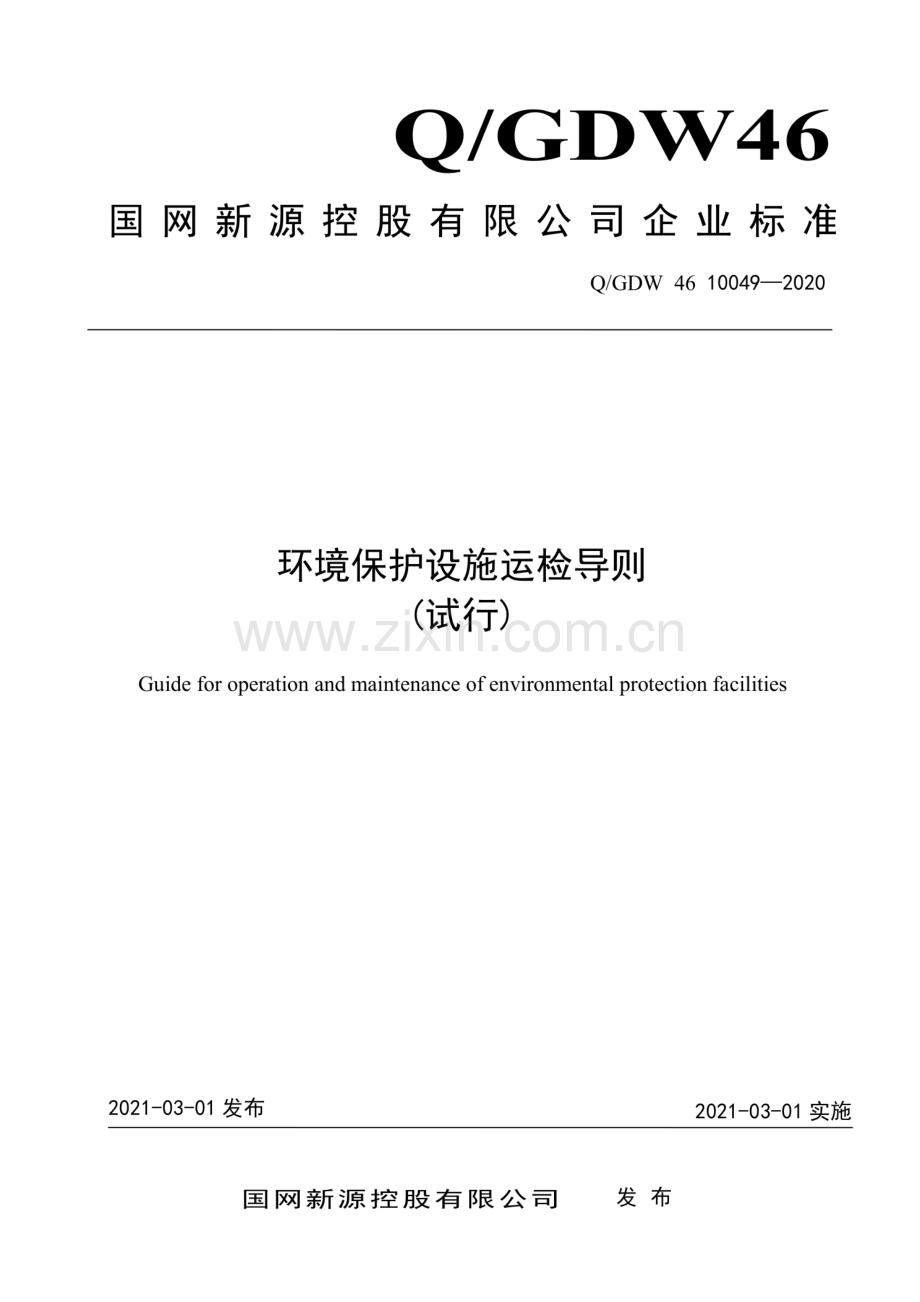 Q/GDW46

国网新源控股有限公司企业标准

Q/GDW 46 10049—2020

环境保护设施运检导则
（试行）

www.zixin.com.cn

Guide for operation and maintenance of environmental protection facilities

2021-03-01 发布

2021-03-01 实施

国网新源控股有限公司 发布